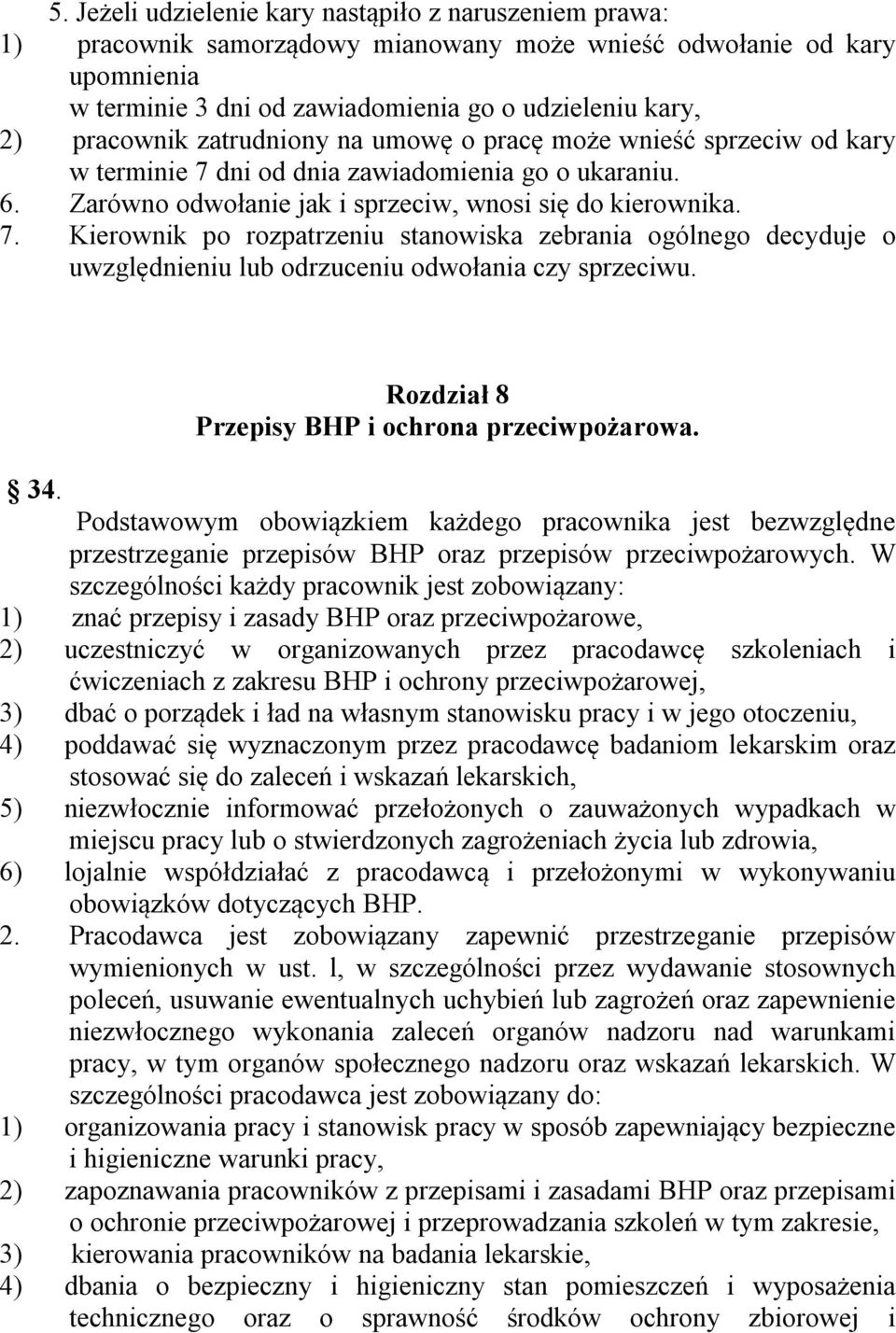 5. Jeżeli udzielenie kary nastąpiło z naruszeniem prawa:
1) pracownik samorządowy mianowany może wnieść odwołanie od kary upomnienia
w terminie 3 dni od zawiadomienia go o udzieleniu kary,
2) pracownik zatrudniony na umowę o pracę może wnieść sprzeciw od kary w terminie 7 dni od dnia zawiadomienia go o ukaraniu.
6. Zarówno odwołanie jak i sprzeciw, wnosi się do kierownika.
7. Kierownik po rozpatrzeniu stanowiska zebrania ogólnego decyduje o uwzględnieniu lub odrzuceniu odwołania czy sprzeciwu.

Rozdział 8
Przepisy BHP i ochrona przeciwpożarowa.

34.
Podstawowym obowiązkiem każdego pracownika jest bezwzględne przestrzeganie przepisów BHP oraz przepisów przeciwpożarowych. W szczególności każdy pracownik jest zobowiązany:
1) znać przepisy i zasady BHP oraz przeciwpożarowe,
2) uczestniczyć w organizowanych przez pracodawcę szkoleniach i ćwiczeniach z zakresu BHP i ochrony przeciwpożarowej,
3) dbać o porządek i ład na własnym stanowisku pracy i w jego otoczeniu,
4) poddawać się wyznaczonym przez pracodawcę badaniom lekarskim oraz stosować się do zaleceń i wskazań lekarskich,
5) niezwłocznie informować przełożonych o zauważonych wypadkach w miejscu pracy lub o stwierdzonych zagrożeniach życia lub zdrowia,
6) lojalnie współdziałać z pracodawcą i przełożonymi w wykonywaniu obowiązków dotyczących BHP.
2. Pracodawca jest zobowiązany zapewnić przestrzeganie przepisów wymienionych w ust. l, w szczególności przez wydawanie stosownych poleceń, usuwanie ewentualnych uchybień lub zagrożeń oraz zapewnienie niezwłocznego wykonania zaleceń organów nadzoru nad warunkami pracy, w tym organów społecznego nadzoru oraz wskazań lekarskich. W szczególności pracodawca jest zobowiązany do:
1) organizowania pracy i stanowisk pracy w sposób zapewniający bezpieczne i higieniczne warunki pracy,
2) zapoznawania pracowników z przepisami i zasadami BHP oraz przepisami o ochronie przeciwpożarowej i przeprowadzania szkoleń w tym zakresie,
3) kierowania pracowników na badania lekarskie,
4) dbania o bezpieczny i higieniczny stan pomieszczeń i wyposażenia technicznego oraz o sprawność środków ochrony zbiorowej i